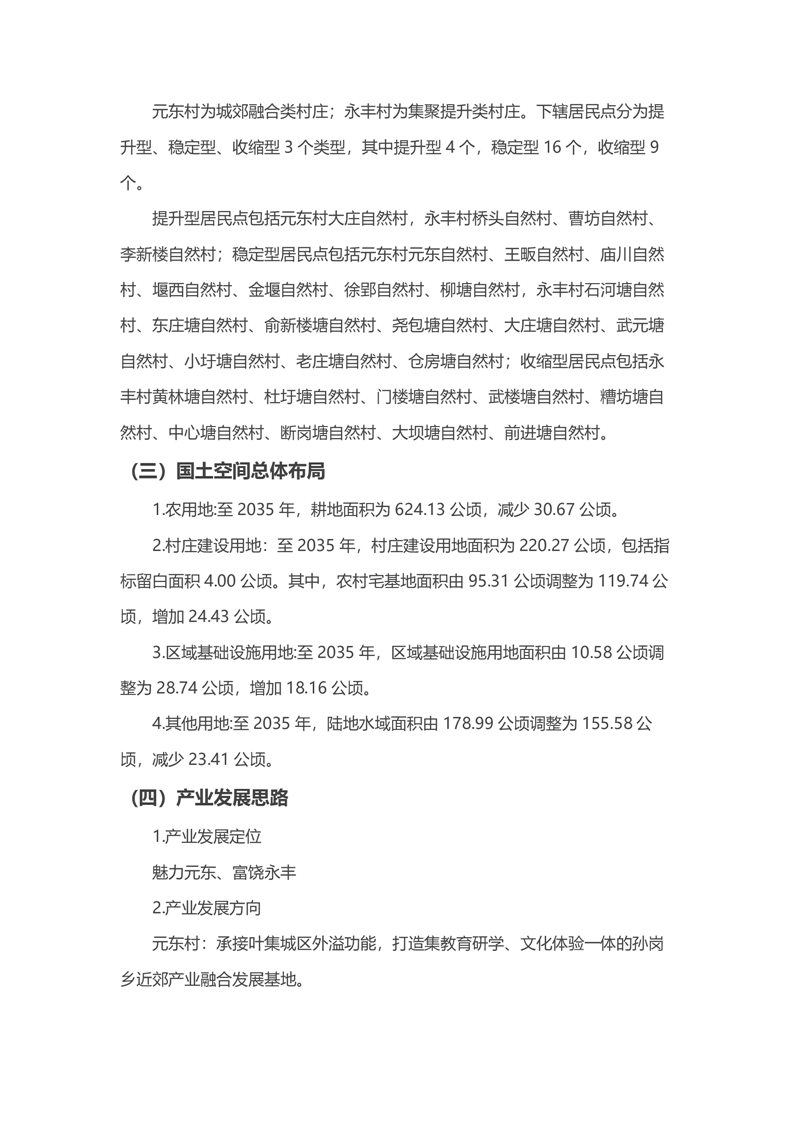 元东村为城郊融合类村庄；永丰村为集聚提升类村庄。下辖居民点分为提升型、稳定型、收缩型 3 个类型，其中提升型 4 个，稳定型 16 个，收缩型 9 个。

提升型居民点包括元东村大庄自然村，永丰村桥头自然村、曹坊自然村、李新楼自然村；稳定型居民点包括元东村元东自然村、王畈自然村、庙川自然村、堰西自然村、金堰自然村、徐郢自然村、柳塘自然村，永丰村石河塘自然村、东庄塘自然村、俞新楼塘自然村、尧包塘自然村、大庄塘自然村、武元塘自然村、小圩塘自然村、老庄塘自然村、仓房塘自然村；收缩型居民点包括永丰村黄林塘自然村、杜圩塘自然村、门楼塘自然村、武楼塘自然村、糟坊塘自然村、中心塘自然村、断岗塘自然村、大坝塘自然村、前进塘自然村。

（三）国土空间总体布局

1.农用地:至 2035 年，耕地面积为 624.13 公顷，减少 30.67 公顷。

2.村庄建设用地：至 2035 年，村庄建设用地面积为 220.27 公顷，包括指标留白面积 4.00 公顷。其中，农村宅基地面积由 95.31 公顷调整为 119.74 公顷，增加 24.43 公顷。

3.区域基础设施用地:至 2035 年，区域基础设施用地面积由 10.58 公顷调整为 28.74 公顷，增加 18.16 公顷。

4.其他用地:至 2035 年，陆地水域面积由 178.99 公顷调整为 155.58 公顷，减少 23.41 公顷。

（四）产业发展思路

1.产业发展定位

魅力元东、富饶永丰

2.产业发展方向

元东村：承接叶集城区外溢功能，打造集教育研学、文化体验一体的孙岗乡近郊产业融合发展基地。